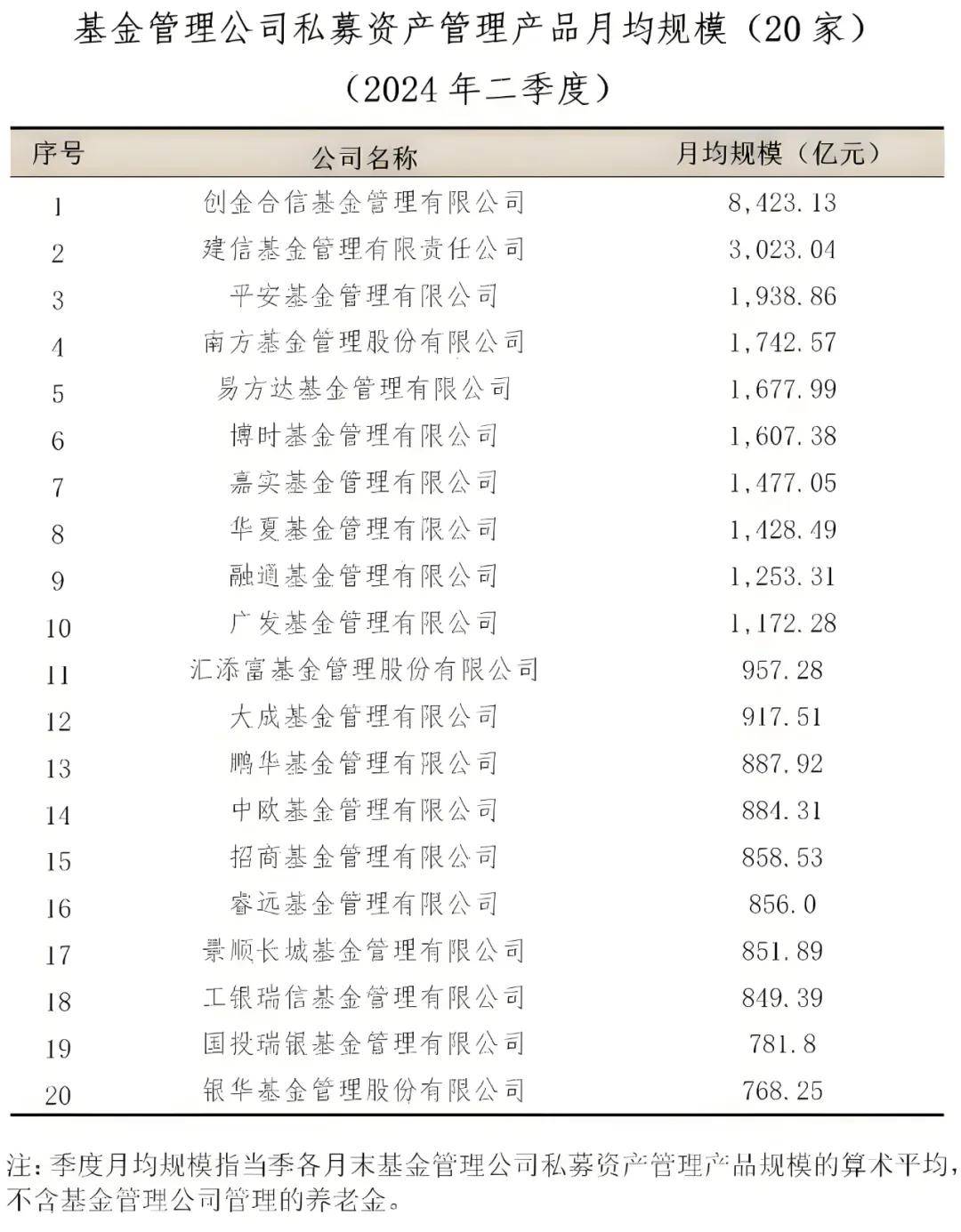 基金管理公司私募资产管理产品月均规模（20家）

（2024年二季度）

| 序号 | 公司名称 | 月均规模（亿元） |
|---|---|---|
| 1 | 创金合信基金管理有限公司 | 8,423.13 |
| 2 | 建信基金管理有限责任公司 | 3,023.04 |
| 3 | 平安基金管理有限公司 | 1,938.86 |
| 4 | 南方基金管理股份有限公司 | 1,742.57 |
| 5 | 易方达基金管理有限公司 | 1,677.99 |
| 6 | 博时基金管理有限公司 | 1,607.38 |
| 7 | 嘉实基金管理有限公司 | 1,477.05 |
| 8 | 华夏基金管理有限公司 | 1,428.49 |
| 9 | 融通基金管理有限公司 | 1,253.31 |
| 10 | 广发基金管理有限公司 | 1,172.28 |
| 11 | 汇添富基金管理股份有限公司 | 957.28 |
| 12 | 大成基金管理有限公司 | 917.51 |
| 13 | 鹏华基金管理有限公司 | 887.92 |
| 14 | 中欧基金管理有限公司 | 884.31 |
| 15 | 招商基金管理有限公司 | 858.53 |
| 16 | 睿远基金管理有限公司 | 856.0 |
| 17 | 景顺长城基金管理有限公司 | 851.89 |
| 18 | 工银瑞信基金管理有限公司 | 849.39 |
| 19 | 国投瑞银基金管理有限公司 | 781.8 |
| 20 | 银华基金管理股份有限公司 | 768.25 |

注：季度月均规模指当季各月末基金管理公司私募资产管理产品规模的算术平均，不含基金管理公司管理的养老金。